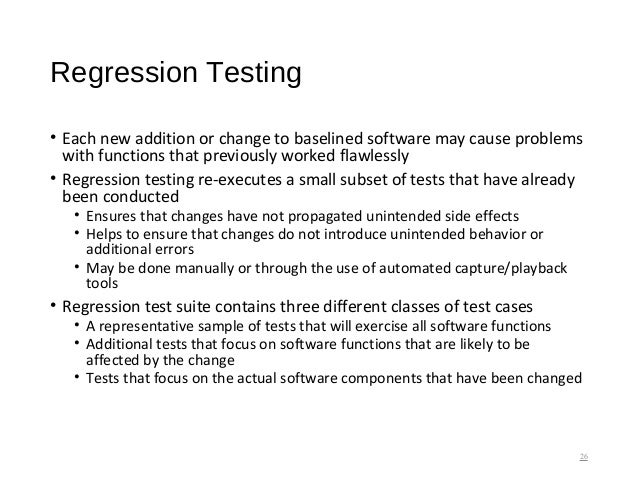 Regression Testing

• Each new addition or change to baselined software may cause problems with functions that previously worked flawlessly

• Regression testing re-executes a small subset of tests that have already been conducted
  • Ensures that changes have not propagated unintended side effects
  • Helps to ensure that changes do not introduce unintended behavior or additional errors
  • May be done manually or through the use of automated capture/playback tools

• Regression test suite contains three different classes of test cases
  • A representative sample of tests that will exercise all software functions
  • Additional tests that focus on software functions that are likely to be affected by the change
  • Tests that focus on the actual software components that have been changed

26